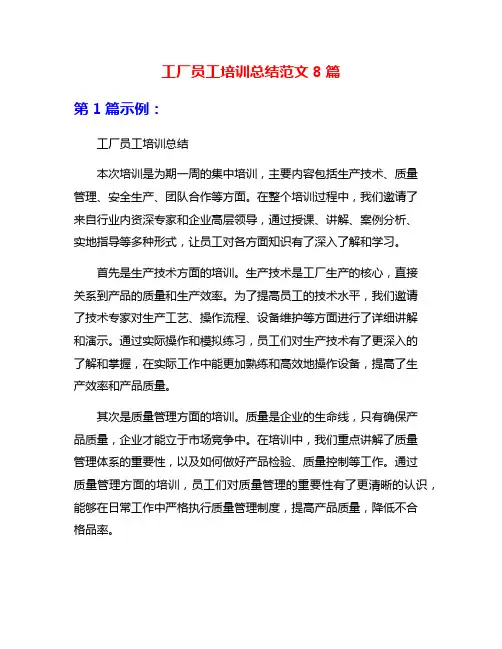 工厂员工培训总结范文 8 篇

第 1 篇示例：

工厂员工培训总结

本次培训是为期一周的集中培训，主要内容包括生产技术、质量管理、安全生产、团队合作等方面。在整个培训过程中，我们邀请了来自行业内资深专家和企业高层领导，通过授课、讲解、案例分析、实地指导等多种形式，让员工对各方面知识有了深入了解和学习。

首先是生产技术方面的培训。生产技术是工厂生产的核心，直接关系到产品的质量和生产效率。为了提高员工的技术水平，我们邀请了技术专家对生产工艺、操作流程、设备维护等方面进行了详细讲解和演示。通过实际操作和模拟练习，员工们对生产技术有了更深入的了解和掌握，在实际工作中能更加熟练和高效地操作设备，提高了生产效率和产品质量。

其次是质量管理方面的培训。质量是企业的生命线，只有确保产品质量，企业才能立于市场竞争中。在培训中，我们重点讲解了质量管理体系的重要性，以及如何做好产品检验、质量控制等工作。通过质量管理方面的培训，员工们对质量管理的重要性有了更清晰的认识，能够在日常工作中严格执行质量管理制度，提高产品质量，降低不合格品率。